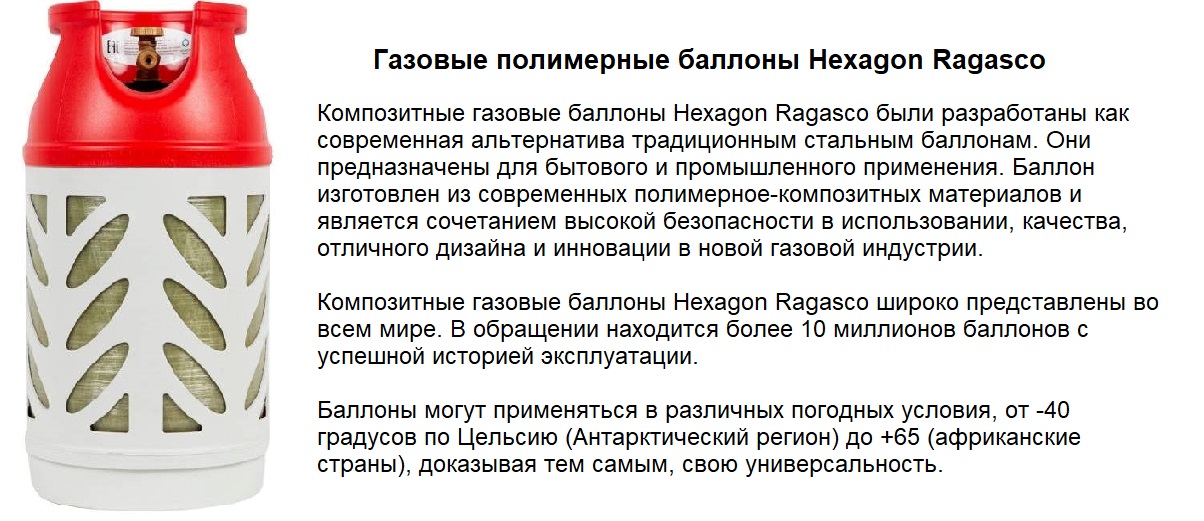 Газовые полимерные баллоны Hexagon Ragasco

Композитные газовые баллоны Hexagon Ragasco были разработаны как современная альтернатива традиционным стальным баллонам. Они предназначены для бытового и промышленного применения. Баллон изготовлен из современных полимерное-композитных материалов и является сочетанием высокой безопасности в использовании, качества, отличного дизайна и инновации в новой газовой индустрии.

Композитные газовые баллоны Hexagon Ragasco широко представлены во всем мире. В обращении находится более 10 миллионов баллонов с успешной историей эксплуатации.

Баллоны могут применяться в различных погодных условия, от -40 градусов по Цельсию (Антарктический регион) до +65 (африканские страны), доказывая тем самым, свою универсальность.